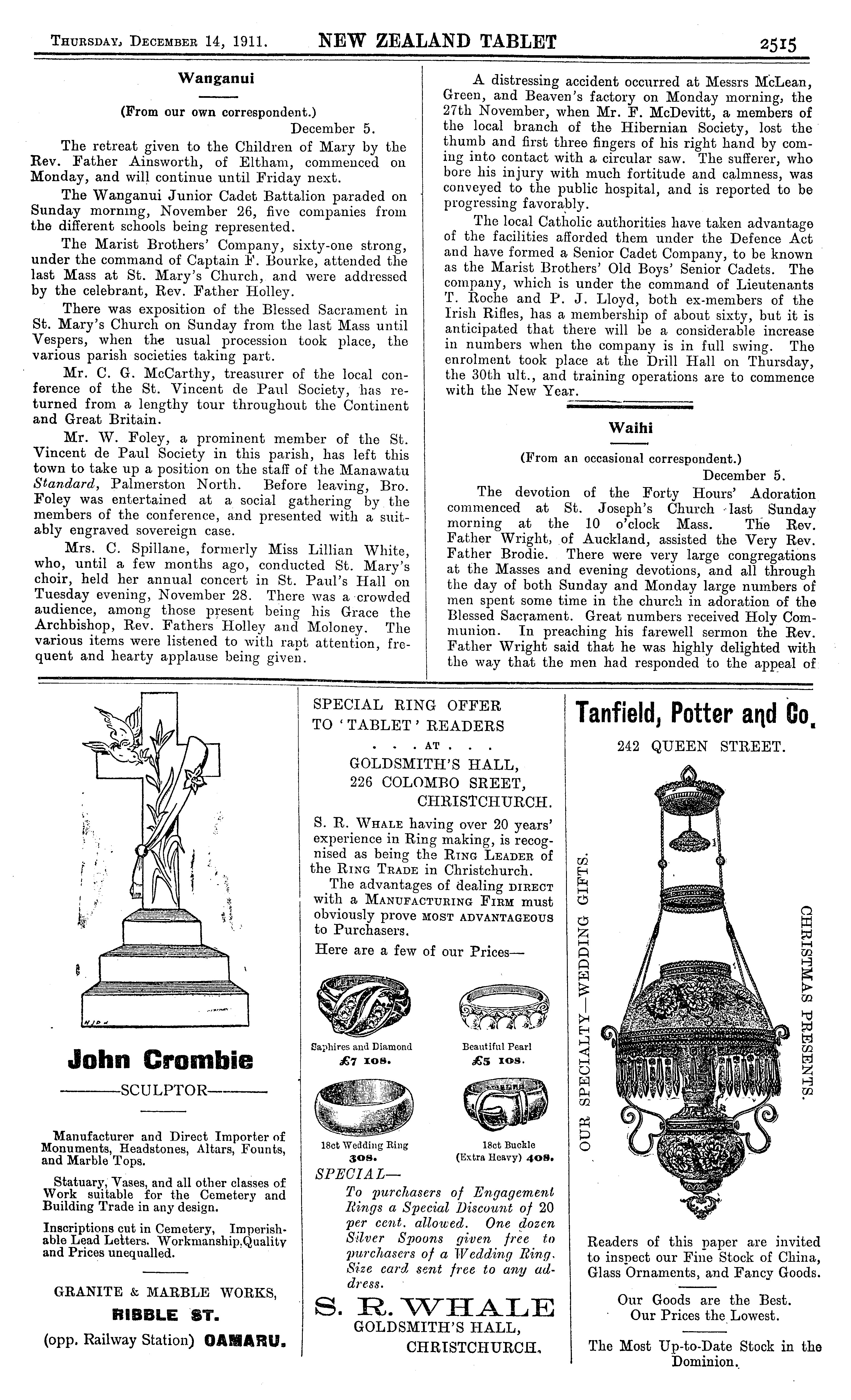 THURSDAY, DECEMBER 14, 1911. NEW ZEALAND TABLET 2515

Wanganui

(From our own correspondent.)

December 5.

The retreat given to the Children of Mary by the Rev. Father Ainsworth, of Eltham, commenced on Monday, and will continue until Friday next.

The Wanganui Junior Cadet Battalion paraded on Sunday morning, November 26, five companies from the different schools being represented.

The Marist Brothers' Company, sixty-one strong, under the command of Captain F. Bourke, attended the last Mass at St. Mary's Church, and were addressed by the celebrant, Rev. Father Holley.

There was exposition of the Blessed Sacrament in St. Mary's Church on Sunday from the last Mass until Vespers, when the usual procession took place, the various parish societies taking part.

Mr. C. G. McCarthy, treasurer of the local conference of the St. Vincent de Paul Society, has returned from a lengthy tour throughout the Continent and Great Britain.

Mr. W. Foley, a prominent member of the St. Vincent de Paul Society in this parish, has left this town to take up a position on the staff of the Manawatu Standard, Palmerston North. Before leaving, Bro. Foley was entertained at a social gathering by the members of the conference, and presented with a suitably engraved sovereign case.

Mrs. C. Spillane, formerly Miss Lillian White, who, until a few months ago, conducted St. Mary's choir, held her annual concert in St. Paul's Hall on Tuesday evening, November 28. There was a crowded audience, among those present being his Grace the Archbishop, Rev. Fathers Holley and Moloney. The various items were listened to with rapt attention, frequent and hearty applause being given.

A distressing accident occurred at Messrs McLean, Green, and Beaven's factory on Monday morning, the 27th November, when Mr. F. McDevitt, a members of the local branch of the Hibernian Society, lost the thumb and first three fingers of his right hand by coming into contact with a circular saw. The sufferer, who bore his injury with much fortitude and calmness, was conveyed to the public hospital, and is reported to be progressing favorably.

The local Catholic authorities have taken advantage of the facilities afforded them under the Defence Act and have formed a Senior Cadet Company, to be known as the Marist Brothers' Old Boys' Senior Cadets. The company, which is under the command of Lieutenants T. Roche and P. J. Lloyd, both ex-members of the Irish Rifles, has a membership of about sixty, but it is anticipated that there will be a considerable increase in numbers when the company is in full swing. The enrolment took place at the Drill Hall on Thursday, the 30th ult., and training operations are to commence with the New Year.

Waihi

(From an occasional correspondent.)

December 5.

The devotion of the Forty Hours' Adoration commenced at St. Joseph's Church last Sunday morning at the 10 o'clock Mass. The Rev. Father Wright, of Auckland, assisted the Very Rev. Father Brodie. There were very large congregations at the Masses and evening devotions, and all through the day of both Sunday and Monday large numbers of men spent some time in the church in adoration of the Blessed Sacrament. Great numbers received Holy Communion. In preaching his farewell sermon the Rev. Father Wright said that he was highly delighted with the way that the men had responded to the appeal of

John Crombie

SCULPTOR

Manufacturer and Direct Importer of Monuments, Headstones, Altars, Founts, and Marble Tops.

Statuary, Vases, and all other classes of Work suitable for the Cemetery and Building Trade in any design.

Inscriptions cut in Cemetery, Imperishable Lead Letters. Workmanship, Quality and Prices unequalled.

GRANITE & MARBLE WORKS,
RIBBLE ST.
(opp. Railway Station) OAMARU.

SPECIAL RING OFFER TO 'TABLET' READERS
. . . AT . . .
GOLDSMITH'S HALL,
226 COLOMBO SREET,
CHRISTCHURCH.

S. R. WHALE having over 20 years' experience in Ring making, is recognised as being the RING LEADER of the RING TRADE in Christchurch.

The advantages of dealing DIRECT with a MANUFACTURING FIRM must obviously prove MOST ADVANTAGEOUS to Purchasers.

Here are a few of our Prices—

Saphires and Diamond £7 10s.
Beautiful Pearl £5 10s.
18ct Wedding Ring 30s.
18ct Buckle (Extra Heavy) 40s.

SPECIAL—
To purchasers of Engagement Rings a Special Discount of 20 per cent. allowed. One dozen Silver Spoons given free to purchasers of a Wedding Ring. Size card sent free to any address.

S. R. WHALE
GOLDSMITH'S HALL,
CHRISTCHURCH.

Tanfield, Potter and Co.
242 QUEEN STREET.

OUR SPECIALTY—WEDDING GIFTS.
CHRISTMAS PRESENTS.

Readers of this paper are invited to inspect our Fine Stock of China, Glass Ornaments, and Fancy Goods.

Our Goods are the Best.
Our Prices the Lowest.

The Most Up-to-Date Stock in the Dominion.